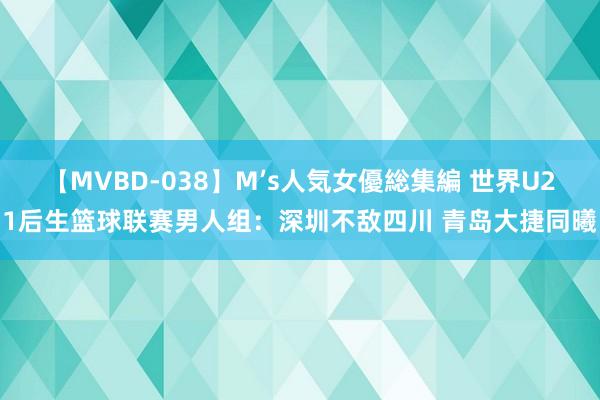 【MVBD-038】M’s人気女優総集編 世界U21后生篮球联赛男人组：深圳不敌四川 青岛大捷同曦